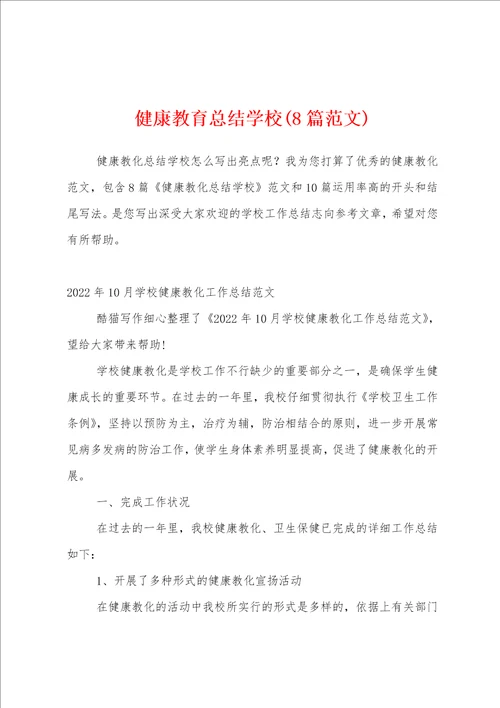 健康教育总结学校(8篇范文)

健康教化总结学校怎么写出亮点呢？我为您打算了优秀的健康教化范文，包含8篇《健康教化总结学校》范文和10篇运用率高的开头和结尾写法。是您写出深受大家欢迎的学校工作总结志向参考文章，希望对您有所帮助。

2022年10月学校健康教化工作总结范文

酷猫写作细心整理了《2022年10月学校健康教化工作总结范文》，望给大家带来帮助！

学校健康教化是学校工作不行缺少的重要部分之一，是确保学生健康成长的重要环节。在过去的一年里，我校仔细贯彻执行《学校卫生工作条例》，坚持以预防为主，治疗为辅，防治相结合的原则，进一步开展常见病多发病的防治工作，使学生身体素养明显提高，促进了健康教化的开展。

一、完成工作状况

在过去的一年里，我校健康教化、卫生保健已完成的详细工作总结如下：

1、开展了多种形式的健康教化宣扬活动

在健康教化的活动中我校所实行的形式是多样的，依据上有关部门